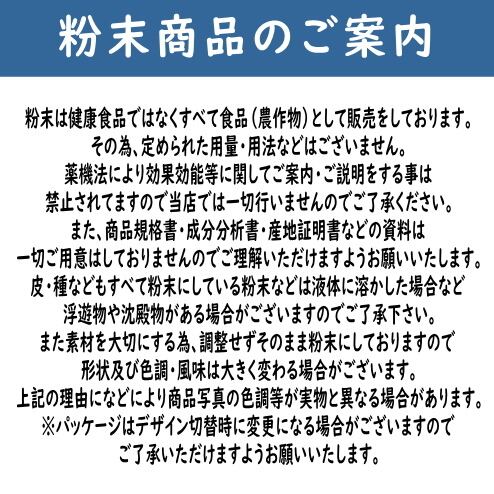 粉末商品のご案内

粉末は健康食品ではなくすべて食品(農作物)として販売をしております。
その為、定められた用量・用法などはございません。
薬機法により効果効能等に関してご案内・ご説明をする事は
禁止されてますので当店では一切行いませんのでご了承ください。
また、商品規格書・成分分析書・産地証明書などの資料は
一切ご用意はしておりませんのでご理解いただけますようお願いいたします。
皮・種などもすべて粉末にしている粉末などは液体に溶かした場合など
浮遊物や沈殿物がある場合がございますのでご了承下さい。
また素材を大切にする為、調整せずそのまま粉末にしておりますので
形状及び色調・風味は大きく変わる場合がございます。
上記の理由になどにより商品写真の色調等が実物と異なる場合があります。
※パッケージはデザイン切替時に変更になる場合がございますので
ご了承いただけますようお願いいたします。